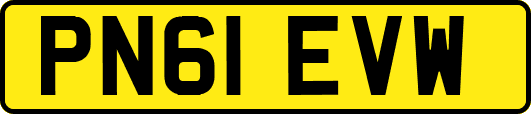 PN61 EVW